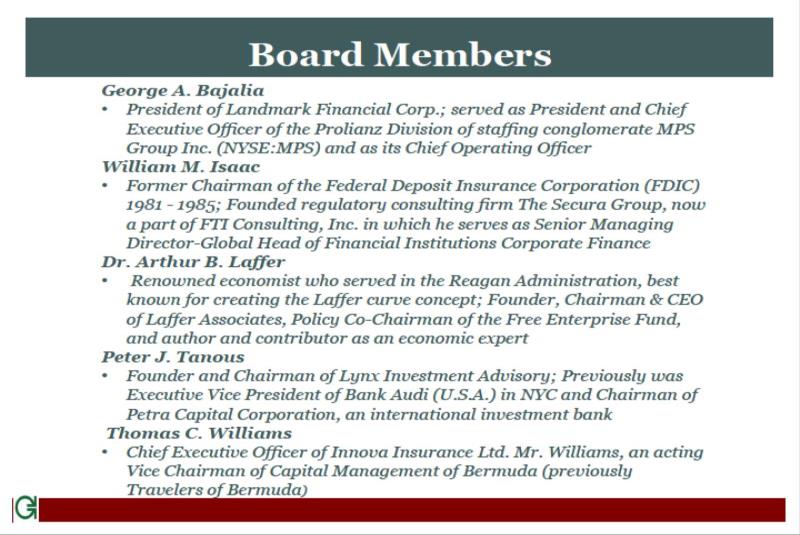 Board Members

George A. Bajalia

• President of Landmark Financial Corp.; served as President and Chief Executive Officer of the Prolianz Division of staffing conglomerate MPS Group Inc. (NYSE:MPS) and as its Chief Operating Officer

William M. Isaac

• Former Chairman of the Federal Deposit Insurance Corporation (FDIC) 1981 - 1985; Founded regulatory consulting firm The Secura Group, now a part of FTI Consulting, Inc. in which he serves as Senior Managing Director-Global Head of Financial Institutions Corporate Finance

Dr. Arthur B. Laffer

• Renowned economist who served in the Reagan Administration, best known for creating the Laffer curve concept; Founder, Chairman & CEO of Laffer Associates, Policy Co-Chairman of the Free Enterprise Fund, and author and contributor as an economic expert

Peter J. Tanous

• Founder and Chairman of Lynx Investment Advisory; Previously was Executive Vice President of Bank Audi (U.S.A.) in NYC and Chairman of Petra Capital Corporation, an international investment bank

Thomas C. Williams

• Chief Executive Officer of Innova Insurance Ltd. Mr. Williams, an acting Vice Chairman of Capital Management of Bermuda (previously Travelers of Bermuda)

G